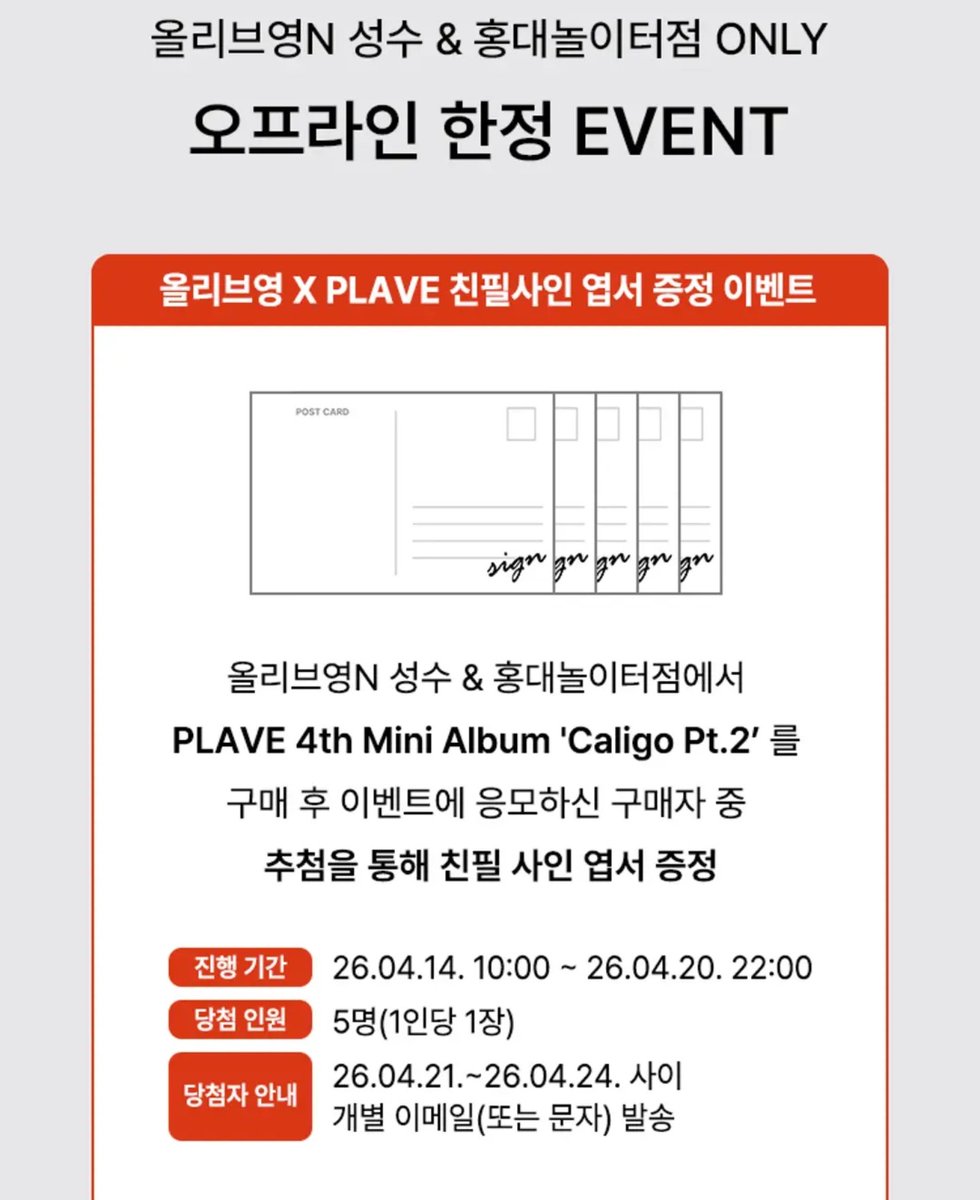 올리브영N 성수 & 홍대놀이터점 ONLY

오프라인 한정 EVENT

올리브영 X PLAVE 친필사인 엽서 증정 이벤트

POST CARD

sign

올리브영N 성수 & 홍대놀이터점에서

PLAVE 4th Mini Album 'Caligo Pt.2' 를

구매 후 이벤트에 응모하신 구매자 중

추첨을 통해 친필 사인 엽서 증정

진행 기간 26.04.14. 10:00 ~ 26.04.20. 22:00

당첨 인원 5명(1인당 1장)

당첨자 안내 26.04.21.~26.04.24. 사이
개별 이메일(또는 문자) 발송